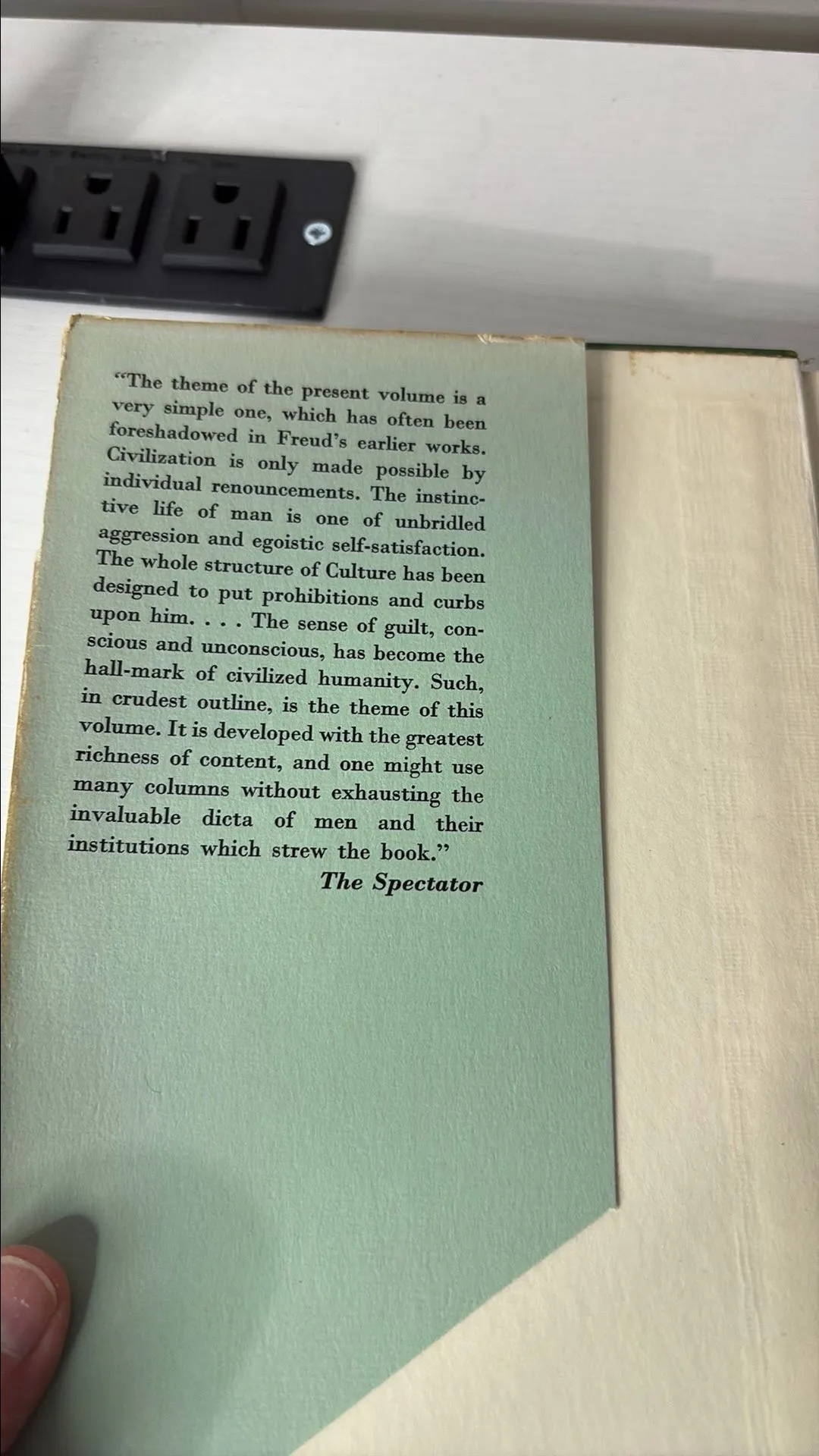 "The theme of the present volume is a very simple one, which has often been foreshadowed in Freud's earlier works. Civilization is only made possible by individual renouncements. The instinctive life of man is one of unbridled aggression and egoistic self-satisfaction. The whole structure of Culture has been designed to put prohibitions and curbs upon him. . . . The sense of guilt, conscious and unconscious, has become the hall-mark of civilized humanity. Such, in crudest outline, is the theme of this volume. It is developed with the greatest richness of content, and one might use many columns without exhausting the invaluable dicta of men and their institutions which strew the book."

The Spectator